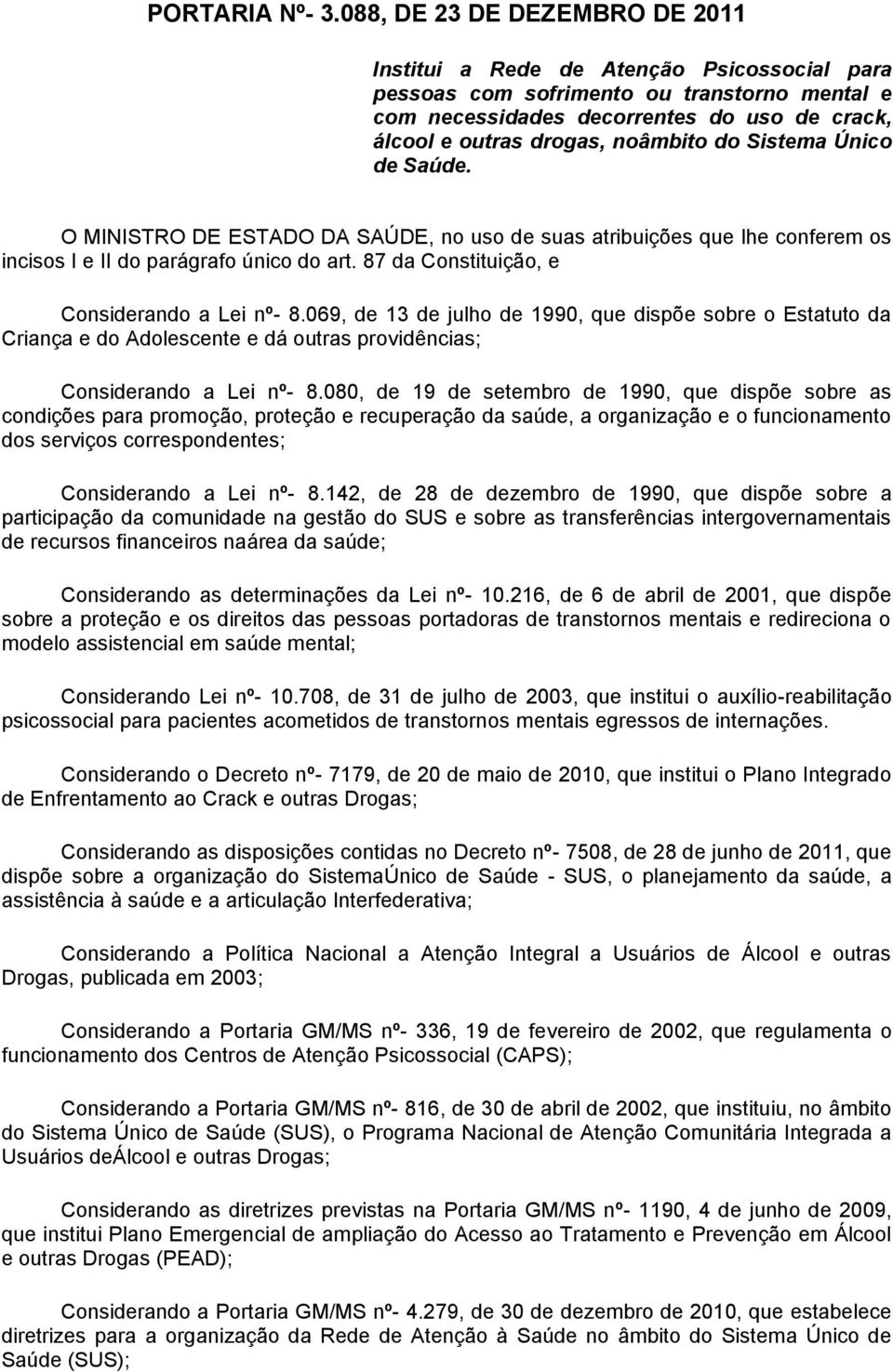 PORTARIA Nº- 3.088, DE 23 DE DEZEMBRO DE 2011

Institui a Rede de Atenção Psicossocial para pessoas com sofrimento ou transtorno mental e com necessidades decorrentes do uso de crack, álcool e outras drogas, noâmbito do Sistema Único de Saúde.

O MINISTRO DE ESTADO DA SAÚDE, no uso de suas atribuições que lhe conferem os incisos I e II do parágrafo único do art. 87 da Constituição, e

Considerando a Lei nº- 8.069, de 13 de julho de 1990, que dispõe sobre o Estatuto da Criança e do Adolescente e dá outras providências;

Considerando a Lei nº- 8.080, de 19 de setembro de 1990, que dispõe sobre as condições para promoção, proteção e recuperação da saúde, a organização e o funcionamento dos serviços correspondentes;

Considerando a Lei nº- 8.142, de 28 de dezembro de 1990, que dispõe sobre a participação da comunidade na gestão do SUS e sobre as transferências intergovernamentais de recursos financeiros naárea da saúde;

Considerando as determinações da Lei nº- 10.216, de 6 de abril de 2001, que dispõe sobre a proteção e os direitos das pessoas portadoras de transtornos mentais e redireciona o modelo assistencial em saúde mental;

Considerando Lei nº- 10.708, de 31 de julho de 2003, que institui o auxílio-reabilitação psicossocial para pacientes acometidos de transtornos mentais egressos de internações.

Considerando o Decreto nº- 7179, de 20 de maio de 2010, que institui o Plano Integrado de Enfrentamento ao Crack e outras Drogas;

Considerando as disposições contidas no Decreto nº- 7508, de 28 de junho de 2011, que dispõe sobre a organização do SistemaÚnico de Saúde - SUS, o planejamento da saúde, a assistência à saúde e a articulação Interfederativa;

Considerando a Política Nacional a Atenção Integral a Usuários de Álcool e outras Drogas, publicada em 2003;

Considerando a Portaria GM/MS nº- 336, 19 de fevereiro de 2002, que regulamenta o funcionamento dos Centros de Atenção Psicossocial (CAPS);

Considerando a Portaria GM/MS nº- 816, de 30 de abril de 2002, que instituiu, no âmbito do Sistema Único de Saúde (SUS), o Programa Nacional de Atenção Comunitária Integrada a Usuários deÁlcool e outras Drogas;

Considerando as diretrizes previstas na Portaria GM/MS nº- 1190, 4 de junho de 2009, que institui Plano Emergencial de ampliação do Acesso ao Tratamento e Prevenção em Álcool e outras Drogas (PEAD);

Considerando a Portaria GM/MS nº- 4.279, de 30 de dezembro de 2010, que estabelece diretrizes para a organização da Rede de Atenção à Saúde no âmbito do Sistema Único de Saúde (SUS);